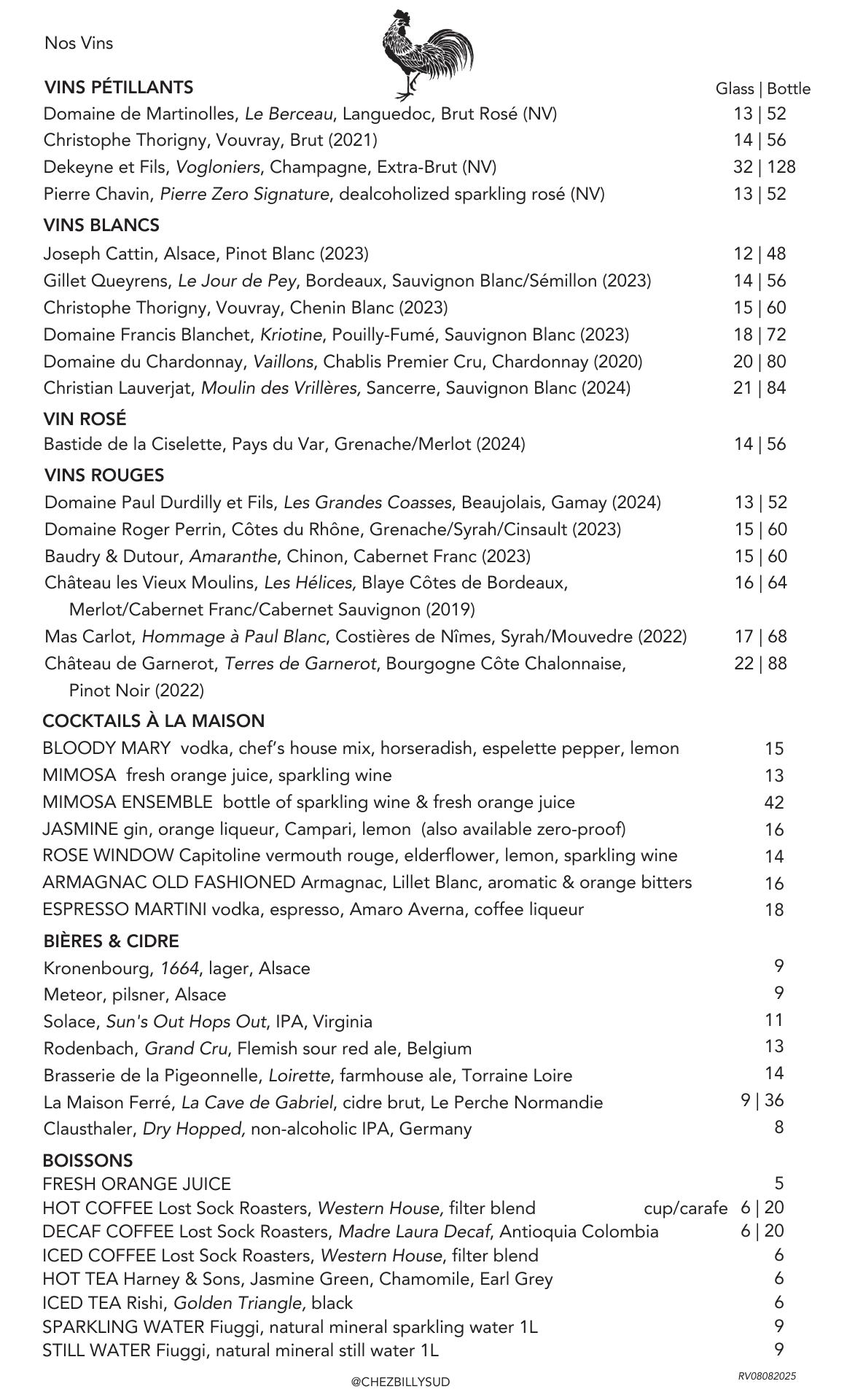 Nos Vins

VINS PÉTILLANTS Glass | Bottle
Domaine de Martinolles, Le Berceau, Languedoc, Brut Rosé (NV) 13 | 52
Christophe Thorigny, Vouvray, Brut (2021) 14 | 56
Dekeyne et Fils, Vogloniers, Champagne, Extra-Brut (NV) 32 | 128
Pierre Chavin, Pierre Zero Signature, dealcoholized sparkling rosé (NV) 13 | 52

VINS BLANCS
Joseph Cattin, Alsace, Pinot Blanc (2023) 12 | 48
Gillet Queyrens, Le Jour de Pey, Bordeaux, Sauvignon Blanc/Sémillon (2023) 14 | 56
Christophe Thorigny, Vouvray, Chenin Blanc (2023) 15 | 60
Domaine Francis Blanchet, Kriotine, Pouilly-Fumé, Sauvignon Blanc (2023) 18 | 72
Domaine du Chardonnay, Vaillons, Chablis Premier Cru, Chardonnay (2020) 20 | 80
Christian Lauverjat, Moulin des Vrillères, Sancerre, Sauvignon Blanc (2024) 21 | 84

VIN ROSÉ
Bastide de la Ciselette, Pays du Var, Grenache/Merlot (2024) 14 | 56

VINS ROUGES
Domaine Paul Durdilly et Fils, Les Grandes Coasses, Beaujolais, Gamay (2024) 13 | 52
Domaine Roger Perrin, Côtes du Rhône, Grenache/Syrah/Cinsault (2023) 15 | 60
Baudry & Dutour, Amaranthe, Chinon, Cabernet Franc (2023) 15 | 60
Château les Vieux Moulins, Les Hélices, Blaye Côtes de Bordeaux, Merlot/Cabernet Franc/Cabernet Sauvignon (2019) 16 | 64
Mas Carlot, Hommage à Paul Blanc, Costières de Nîmes, Syrah/Mouvedre (2022) 17 | 68
Château de Garnerot, Terres de Garnerot, Bourgogne Côte Chalonnaise, Pinot Noir (2022) 22 | 88

COCKTAILS À LA MAISON
BLOODY MARY vodka, chef's house mix, horseradish, espelette pepper, lemon 15
MIMOSA fresh orange juice, sparkling wine 13
MIMOSA ENSEMBLE bottle of sparkling wine & fresh orange juice 42
JASMINE gin, orange liqueur, Campari, lemon (also available zero-proof) 16
ROSE WINDOW Capitoline vermouth rouge, elderflower, lemon, sparkling wine 14
ARMAGNAC OLD FASHIONED Armagnac, Lillet Blanc, aromatic & orange bitters 16
ESPRESSO MARTINI vodka, espresso, Amaro Averna, coffee liqueur 18

BIÈRES & CIDRE
Kronenbourg, 1664, lager, Alsace 9
Meteor, pilsner, Alsace 9
Solace, Sun's Out Hops Out, IPA, Virginia 11
Rodenbach, Grand Cru, Flemish sour red ale, Belgium 13
Brasserie de la Pigeonnelle, Loirette, farmhouse ale, Torraine Loire 14
La Maison Ferré, La Cave de Gabriel, cidre brut, Le Perche Normandie 9 | 36
Clausthaler, Dry Hopped, non-alcoholic IPA, Germany 8

BOISSONS
FRESH ORANGE JUICE 5
HOT COFFEE Lost Sock Roasters, Western House, filter blend cup/carafe 6 | 20
DECAF COFFEE Lost Sock Roasters, Madre Laura Decaf, Antioquia Colombia 6 | 20
ICED COFFEE Lost Sock Roasters, Western House, filter blend 6
HOT TEA Harney & Sons, Jasmine Green, Chamomile, Earl Grey 6
ICED TEA Rishi, Golden Triangle, black 6
SPARKLING WATER Fiuggi, natural mineral sparkling water 1L 9
STILL WATER Fiuggi, natural mineral still water 1L 9

@CHEZBILLYSUD
RV08082025